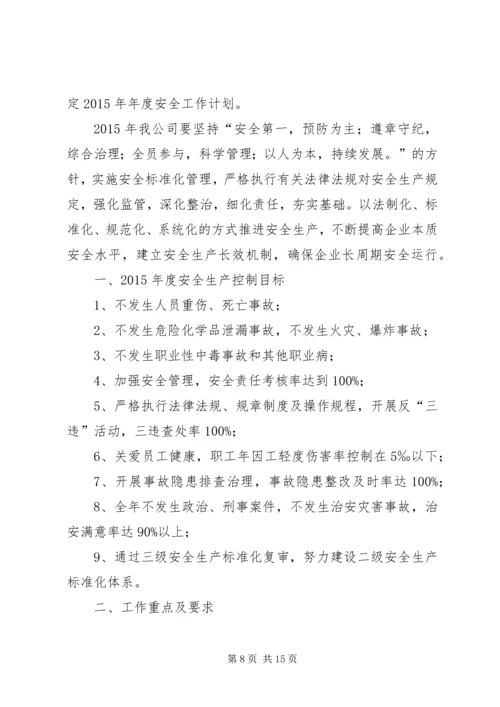 定 2015 年年度安全工作计划。

2015 年我公司要坚持“安全第一，预防为主；遵章守纪，综合治理；全员参与，科学管理；以人为本，持续发展。”的方针，实施安全标准化管理，严格执行有关法律法规对安全生产规定，强化监管，深化整治，细化责任，夯实基础。以法制化、标准化、规范化、系统化的方式推进安全生产，不断提高企业本质安全水平，建立安全生产长效机制，确保企业长周期安全运行。

一、2015 年度安全生产控制目标

1、不发生人员重伤、死亡事故；

2、不发生危险化学品泄漏事故，不发生火灾、爆炸事故；

3、不发生职业性中毒事故和其他职业病；

4、加强安全管理，安全责任考核率达到 100%；

5、严格执行法律法规、规章制度及操作规程，开展反“三违”活动，三违查处率 100%；

6、关爱员工健康，职工年因工轻度伤害率控制在 5‰以下；

7、开展事故隐患排查治理，事故隐患整改及时率达 100%；

8、全年不发生政治、刑事案件，不发生治安灾害事故，治安满意率达 90%以上；

9、通过三级安全生产标准化复审，努力建设二级安全生产标准化体系。

二、工作重点及要求

第 8 页 共 15 页